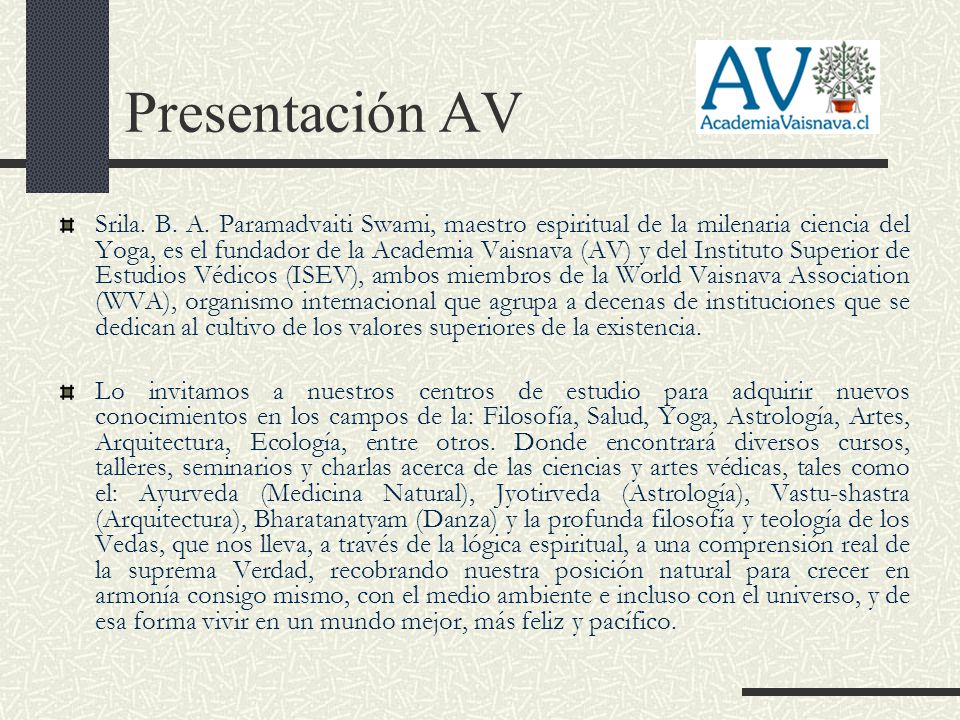 Presentación AV

AV
AcademiaVaisnava.cl

Srila. B. A. Paramadvaiti Swami, maestro espiritual de la milenaria ciencia del Yoga, es el fundador de la Academia Vaisnava (AV) y del Instituto Superior de Estudios Védicos (ISEV), ambos miembros de la World Vaisnava Association (WVA), organismo internacional que agrupa a decenas de instituciones que se dedican al cultivo de los valores superiores de la existencia.

Lo invitamos a nuestros centros de estudio para adquirir nuevos conocimientos en los campos de la: Filosofía, Salud, Yoga, Astrología, Artes, Arquitectura, Ecología, entre otros. Donde encontrará diversos cursos, talleres, seminarios y charlas acerca de las ciencias y artes védicas, tales como el: Ayurveda (Medicina Natural), Jyotirveda (Astrología), Vastu-shastra (Arquitectura), Bharatanatyam (Danza) y la profunda filosofía y teología de los Vedas, que nos lleva, a través de la lógica espiritual, a una comprensión real de la suprema Verdad, recobrando nuestra posición natural para crecer en armonía consigo mismo, con el medio ambiente e incluso con el universo, y de esa forma vivir en un mundo mejor, más feliz y pacífico.